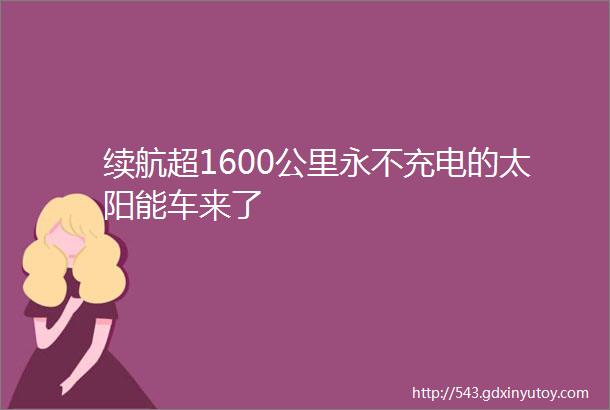 续航超1600公里永不充电的太阳能车来了

http://543.gdxinyutoy.com